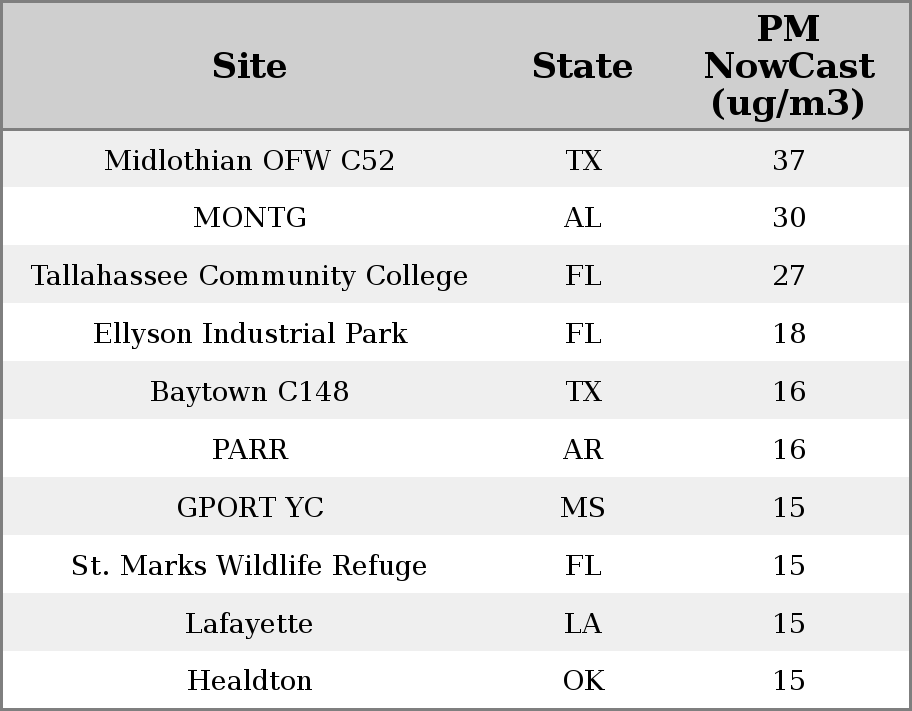 | Site | State | PM NowCast (ug/m3) |
|---|---|---|
| Midlothian OFW C52 | TX | 37 |
| MONTG | AL | 30 |
| Tallahassee Community College | FL | 27 |
| Ellyson Industrial Park | FL | 18 |
| Baytown C148 | TX | 16 |
| PARR | AR | 16 |
| GPORT YC | MS | 15 |
| St. Marks Wildlife Refuge | FL | 15 |
| Lafayette | LA | 15 |
| Healdton | OK | 15 |